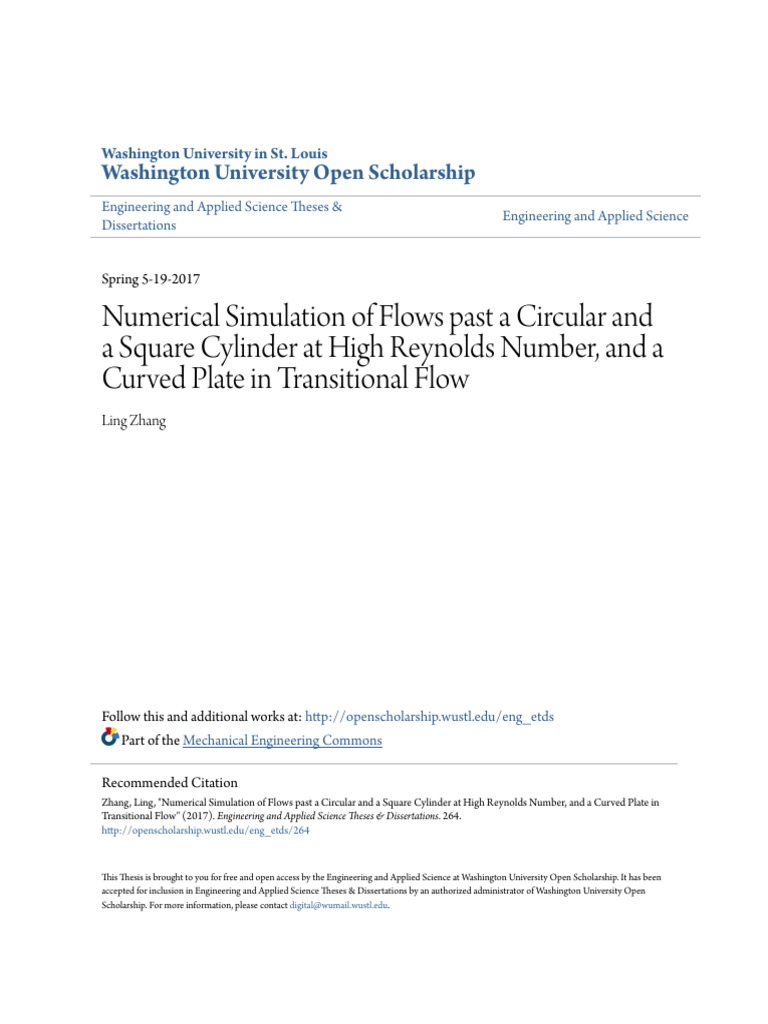 Washington University in St. Louis
Washington University Open Scholarship

Engineering and Applied Science Theses & Dissertations

Engineering and Applied Science

Spring 5-19-2017

Numerical Simulation of Flows past a Circular and a Square Cylinder at High Reynolds Number, and a Curved Plate in Transitional Flow

Ling Zhang

Follow this and additional works at: http://openscholarship.wustl.edu/eng_etds

Part of the Mechanical Engineering Commons

Recommended Citation

Zhang, Ling, "Numerical Simulation of Flows past a Circular and a Square Cylinder at High Reynolds Number, and a Curved Plate in Transitional Flow" (2017). Engineering and Applied Science Theses & Dissertations. 264. http://openscholarship.wustl.edu/eng_etds/264

This Thesis is brought to you for free and open access by the Engineering and Applied Science at Washington University Open Scholarship. It has been accepted for inclusion in Engineering and Applied Science Theses & Dissertations by an authorized administrator of Washington University Open Scholarship. For more information, please contact digital@wumail.wustl.edu.